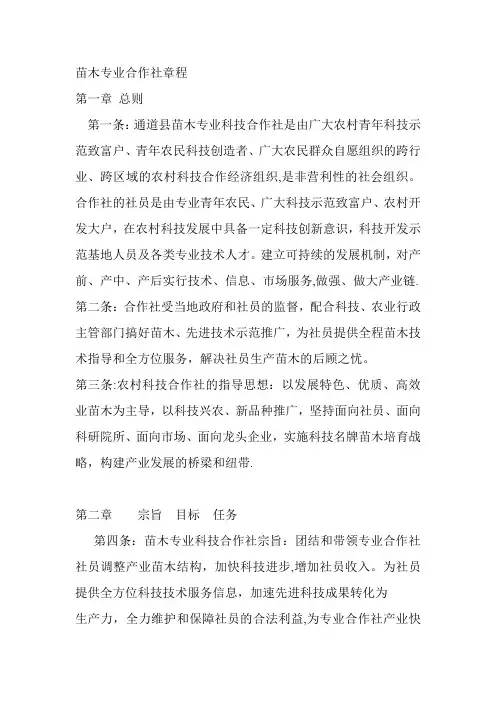 苗木专业合作社章程

第一章 总则

第一条：通道县苗木专业科技合作社是由广大农村青年科技示范致富户、青年农民科技创造者、广大农民群众自愿组织的跨行业、跨区域的农村科技合作经济组织,是非营利性的社会组织。合作社的社员是由专业青年农民、广大科技示范致富户、农村开发大户，在农村科技发展中具备一定科技创新意识，科技开发示范基地人员及各类专业技术人才。建立可持续的发展机制，对产前、产中、产后实行技术、信息、市场服务,做强、做大产业链.

第二条：合作社受当地政府和社员的监督，配合科技、农业行政主管部门搞好苗木、先进技术示范推广，为社员提供全程苗木技术指导和全方位服务，解决社员生产苗木的后顾之忧。

第三条:农村科技合作社的指导思想：以发展特色、优质、高效业苗木为主导，以科技兴农、新品种推广，坚持面向社员、面向科研院所、面向市场、面向龙头企业，实施科技名牌苗木培育战略，构建产业发展的桥梁和纽带.

第二章 宗旨 目标 任务

第四条：苗木专业科技合作社宗旨：团结和带领专业合作社社员调整产业苗木结构，加快科技进步,增加社员收入。为社员提供全方位科技技术服务信息，加速先进科技成果转化为生产力，全力维护和保障社员的合法利益,为专业合作社产业快